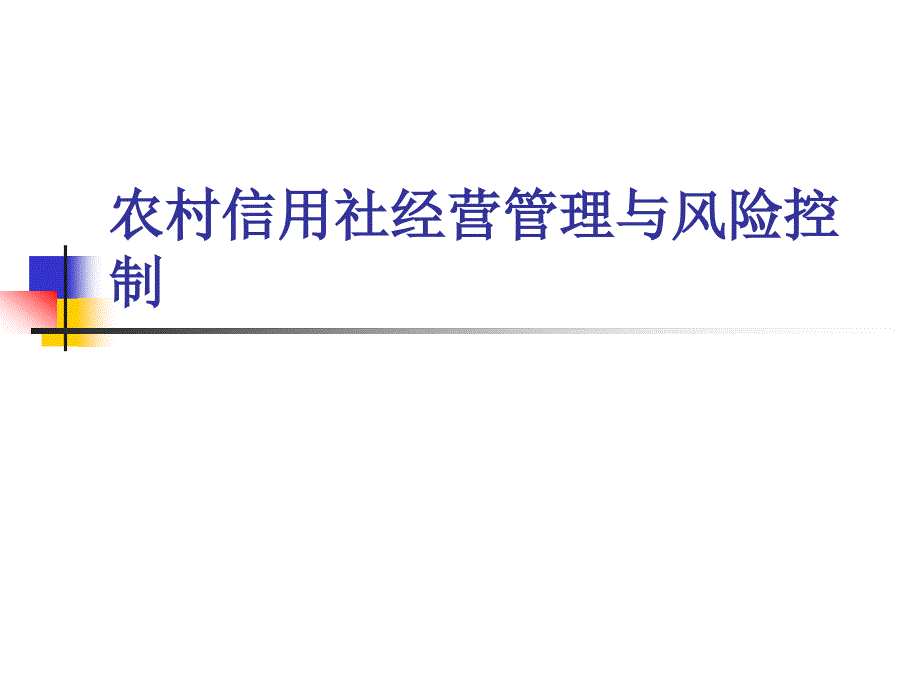 农村信用社经营管理与风险控制